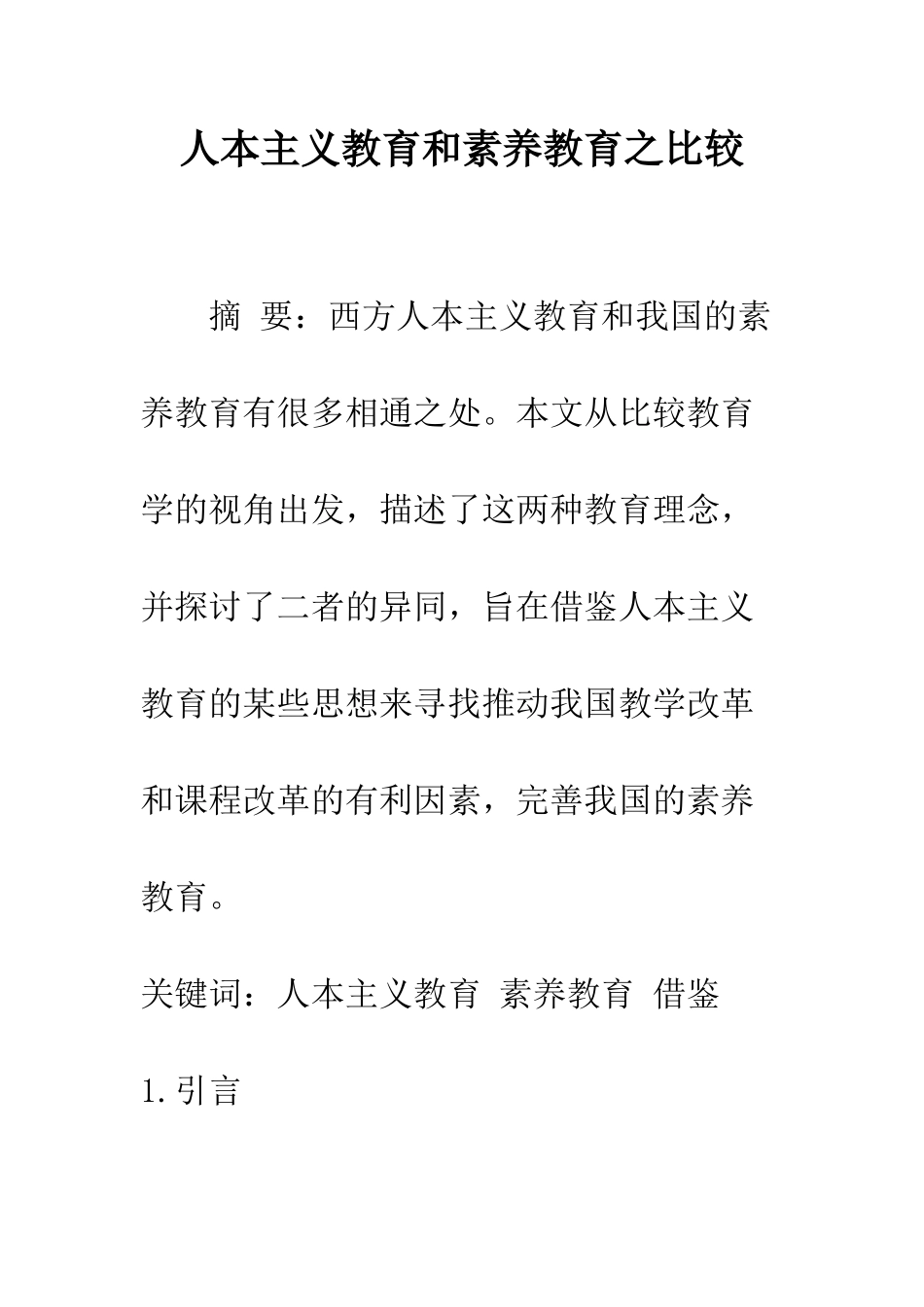 人本主义教育和素养教育之比较

摘 要：西方人本主义教育和我国的素养教育有很多相通之处。本文从比较教育学的视角出发，描述了这两种教育理念，并探讨了二者的异同，旨在借鉴人本主义教育的某些思想来寻找推动我国教学改革和课程改革的有利因素，完善我国的素养教育。

关键词：人本主义教育 素养教育 借鉴

1.引言